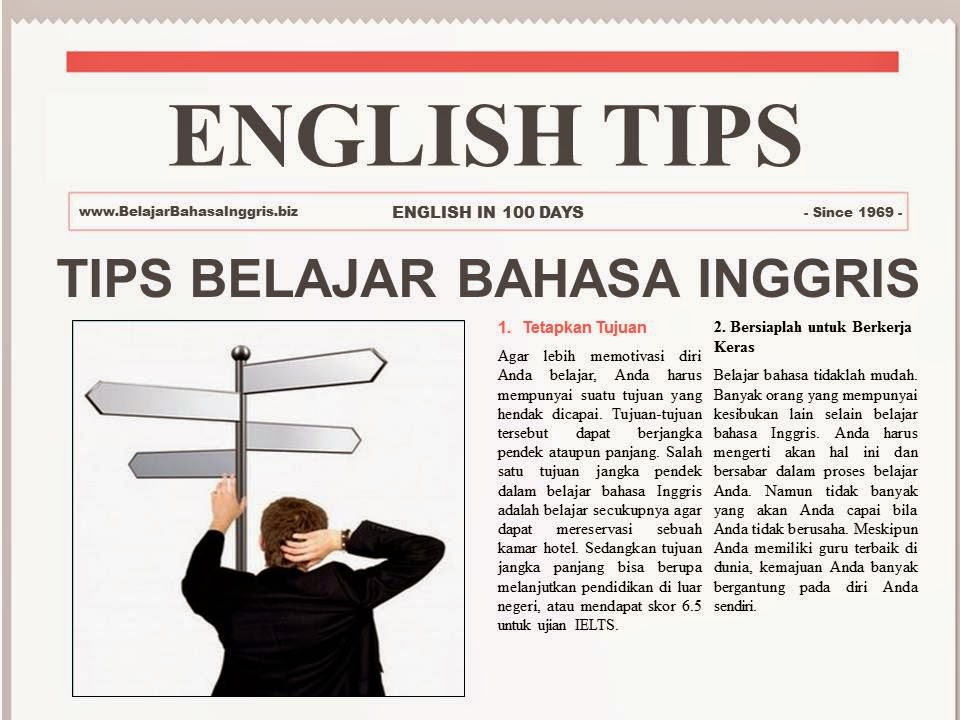 ENGLISH TIPS

www.BelajarBahasaInggris.biz

ENGLISH IN 100 DAYS

- Since 1969 -

TIPS BELAJAR BAHASA INGGRIS

1. Tetapkan Tujuan

Agar lebih memotivasi diri Anda belajar, Anda harus mempunyai suatu tujuan yang hendak dicapai. Tujuan-tujuan tersebut dapat berjangka pendek ataupun panjang. Salah satu tujuan jangka pendek dalam belajar bahasa Inggris adalah belajar secukupnya agar dapat mereservasi sebuah kamar hotel. Sedangkan tujuan jangka panjang bisa berupa melanjutkan pendidikan di luar negeri, atau mendapat skor 6.5 untuk ujian IELTS.

2. Bersiaplah untuk Berkerja Keras

Belajar bahasa tidaklah mudah. Banyak orang yang mempunyai kesibukan lain selain belajar bahasa Inggris. Anda harus mengerti akan hal ini dan bersabar dalam proses belajar Anda. Namun tidak banyak yang akan Anda capai bila Anda tidak berusaha. Meskipun Anda memiliki guru terbaik di dunia, kemajuan Anda banyak bergantung pada diri Anda sendiri.